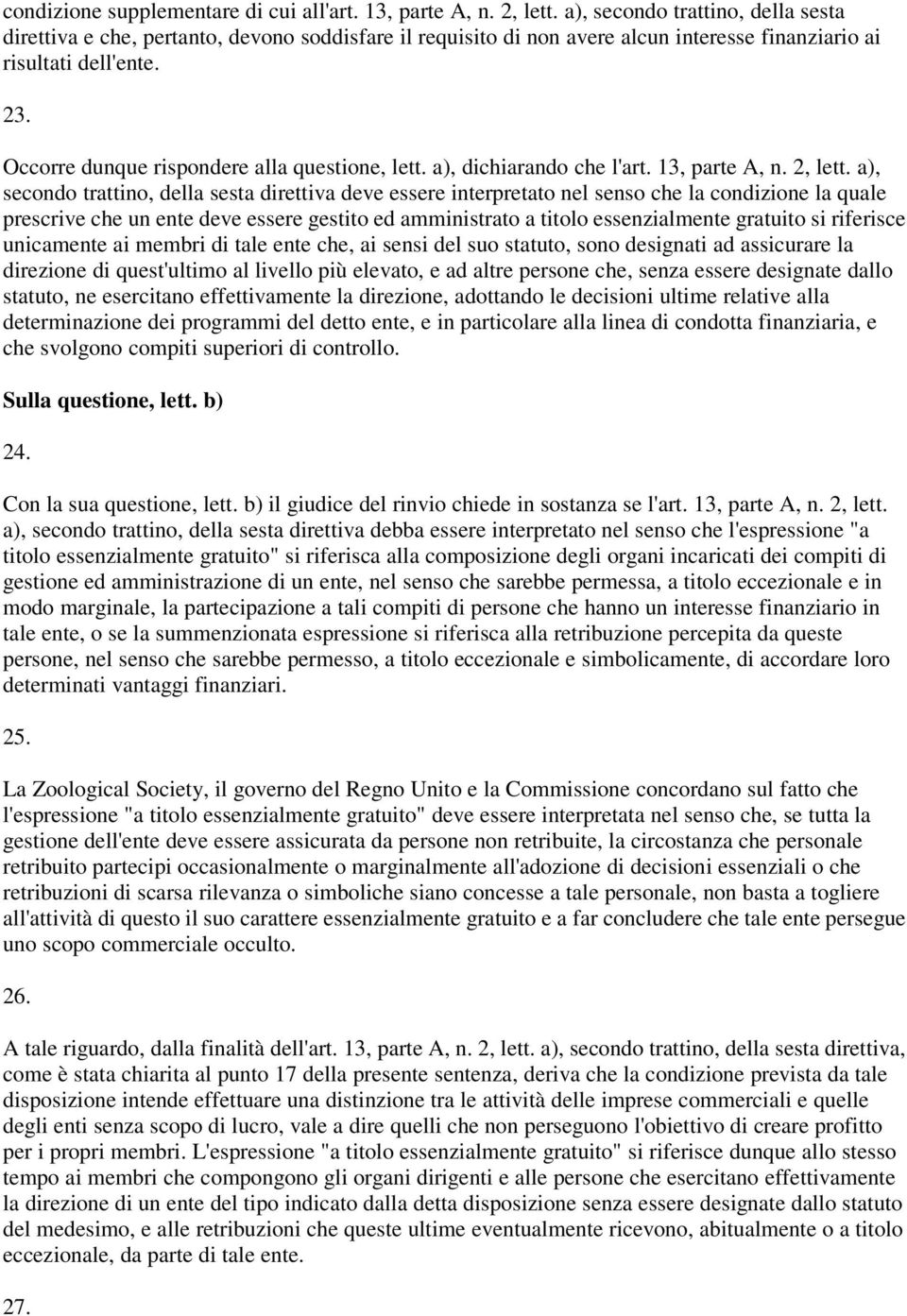 condizione supplementare di cui all'art. 13, parte A, n. 2, lett. a), secondo trattino, della sesta direttiva e che, pertanto, devono soddisfare il requisito di non avere alcun interesse finanziario ai risultati dell'ente.

23.

Occorre dunque rispondere alla questione, lett. a), dichiarando che l'art. 13, parte A, n. 2, lett. a), secondo trattino, della sesta direttiva deve essere interpretato nel senso che la condizione la quale prescrive che un ente deve essere gestito ed amministrato a titolo essenzialmente gratuito si riferisce unicamente ai membri di tale ente che, ai sensi del suo statuto, sono designati ad assicurare la direzione di quest'ultimo al livello più elevato, e ad altre persone che, senza essere designate dallo statuto, ne esercitano effettivamente la direzione, adottando le decisioni ultime relative alla determinazione dei programmi del detto ente, e in particolare alla linea di condotta finanziaria, e che svolgono compiti superiori di controllo.

Sulla questione, lett. b)

24.

Con la sua questione, lett. b) il giudice del rinvio chiede in sostanza se l'art. 13, parte A, n. 2, lett. a), secondo trattino, della sesta direttiva debba essere interpretato nel senso che l'espressione "a titolo essenzialmente gratuito" si riferisca alla composizione degli organi incaricati dei compiti di gestione ed amministrazione di un ente, nel senso che sarebbe permessa, a titolo eccezionale e in modo marginale, la partecipazione a tali compiti di persone che hanno un interesse finanziario in tale ente, o se la summenzionata espressione si riferisca alla retribuzione percepita da queste persone, nel senso che sarebbe permesso, a titolo eccezionale e simbolicamente, di accordare loro determinati vantaggi finanziari.

25.

La Zoological Society, il governo del Regno Unito e la Commissione concordano sul fatto che l'espressione "a titolo essenzialmente gratuito" deve essere interpretata nel senso che, se tutta la gestione dell'ente deve essere assicurata da persone non retribuite, la circostanza che personale retribuito partecipi occasionalmente o marginalmente all'adozione di decisioni essenziali o che retribuzioni di scarsa rilevanza o simboliche siano concesse a tale personale, non basta a togliere all'attività di questo il suo carattere essenzialmente gratuito e a far concludere che tale ente persegue uno scopo commerciale occulto.

26.

A tale riguardo, dalla finalità dell'art. 13, parte A, n. 2, lett. a), secondo trattino, della sesta direttiva, come è stata chiarita al punto 17 della presente sentenza, deriva che la condizione prevista da tale disposizione intende effettuare una distinzione tra le attività delle imprese commerciali e quelle degli enti senza scopo di lucro, vale a dire quelli che non perseguono l'obiettivo di creare profitto per i propri membri. L'espressione "a titolo essenzialmente gratuito" si riferisce dunque allo stesso tempo ai membri che compongono gli organi dirigenti e alle persone che esercitano effettivamente la direzione di un ente del tipo indicato dalla detta disposizione senza essere designate dallo statuto del medesimo, e alle retribuzioni che queste ultime eventualmente ricevono, abitualmente o a titolo eccezionale, da parte di tale ente.

27.